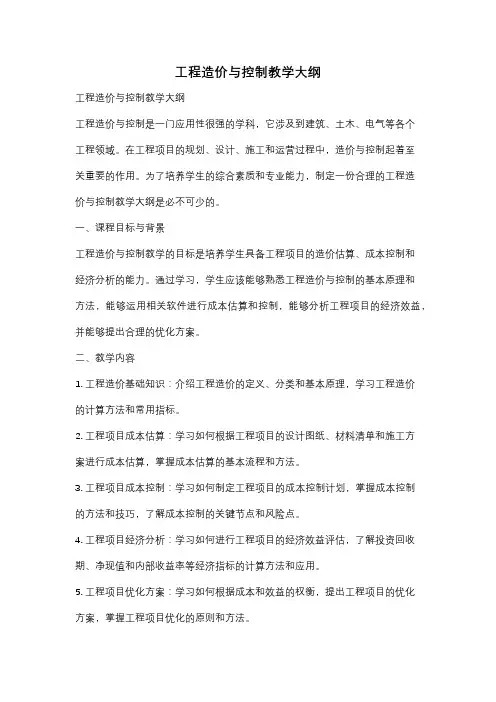 工程造价与控制教学大纲

工程造价与控制教学大纲

工程造价与控制是一门应用性很强的学科，它涉及到建筑、土木、电气等各个工程领域。在工程项目的规划、设计、施工和运营过程中，造价与控制起着至关重要的作用。为了培养学生的综合素质和专业能力，制定一份合理的工程造价与控制教学大纲是必不可少的。

一、课程目标与背景

工程造价与控制教学的目标是培养学生具备工程项目的造价估算、成本控制和经济分析的能力。通过学习，学生应该能够熟悉工程造价与控制的基本原理和方法，能够运用相关软件进行成本估算和控制，能够分析工程项目的经济效益，并能够提出合理的优化方案。

二、教学内容

1. 工程造价基础知识：介绍工程造价的定义、分类和基本原理，学习工程造价的计算方法和常用指标。

2. 工程项目成本估算：学习如何根据工程项目的设计图纸、材料清单和施工方案进行成本估算，掌握成本估算的基本流程和方法。

3. 工程项目成本控制：学习如何制定工程项目的成本控制计划，掌握成本控制的方法和技巧，了解成本控制的关键节点和风险点。

4. 工程项目经济分析：学习如何进行工程项目的经济效益评估，了解投资回收期、净现值和内部收益率等经济指标的计算方法和应用。

5. 工程项目优化方案：学习如何根据成本和效益的权衡，提出工程项目的优化方案，掌握工程项目优化的原则和方法。